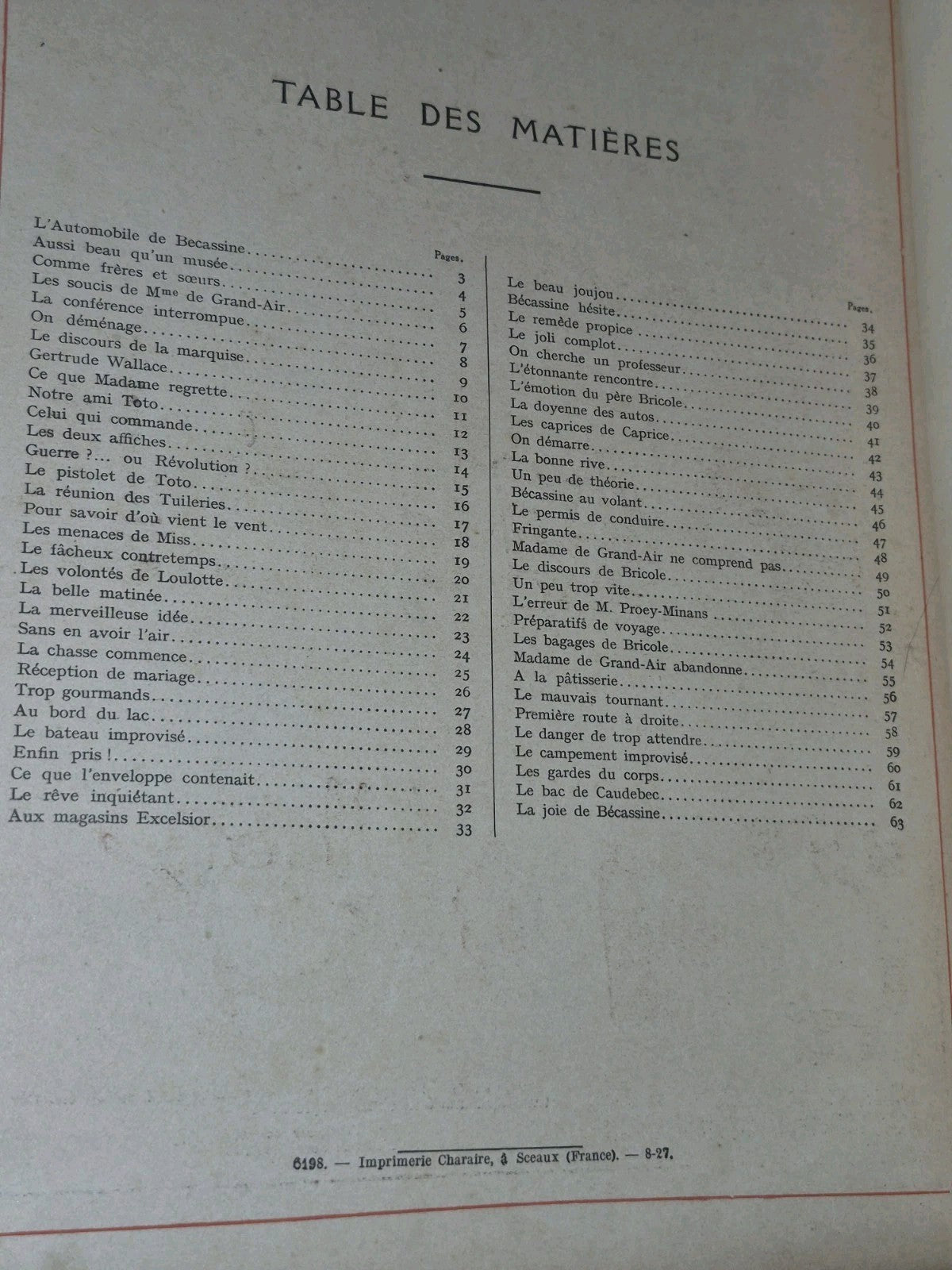 TABLE DES MATIÈRES

| | Pages. |
|---|---|
| L'Automobile de Becassine | 3 |
| Aussi beau qu'un musée | 4 |
| Comme frères et sœurs | 5 |
| Les soucis de M$^{me}$ de Grand-Air | 6 |
| La conférence interrompue | 7 |
| On déménage | 8 |
| Le discours de la marquise | 9 |
| Gertrude Wallace | 10 |
| Ce que Madame regrette | 11 |
| Notre ami Toto | 12 |
| Celui qui commande | 13 |
| Les deux affiches | 14 |
| Guerre ?... ou Révolution ? | 15 |
| Le pistolet de Toto | 16 |
| La réunion des Tuileries | 17 |
| Pour savoir d'où vient le vent | 18 |
| Les menaces de Miss | 19 |
| Le fâcheux contretemps | 20 |
| Les volontés de Loulotte | 21 |
| La belle matinée | 22 |
| La merveilleuse idée | 23 |
| Sans en avoir l'air | 24 |
| La chasse commence | 25 |
| Réception de mariage | 26 |
| Trop gourmands | 27 |
| Au bord du lac | 28 |
| Le bateau improvisé | 29 |
| Enfin pris ! | 30 |
| Ce que l'enveloppe contenait | 31 |
| Le rêve inquiétant | 32 |
| Aux magasins Excelsior | 33 |

| | Pages. |
|---|---|
| Le beau joujou | 34 |
| Bécassine hésite | 35 |
| Le remède propice | 36 |
| Le joli complot | 37 |
| On cherche un professeur | 38 |
| L'étonnante rencontre | 39 |
| L'émotion du père Bricole | 40 |
| La doyenne des autos | 41 |
| Les caprices de Caprice | 42 |
| On démarre | 43 |
| La bonne rive | 44 |
| Un peu de théorie | 45 |
| Bécassine au volant | 46 |
| Le permis de conduire | 47 |
| Fringante | 48 |
| Madame de Grand-Air ne comprend pas | 49 |
| Le discours de Bricole | 50 |
| Un peu trop vite | 51 |
| L'erreur de M. Proey-Minans | 52 |
| Préparatifs de voyage | 53 |
| Les bagages de Bricole | 54 |
| Madame de Grand-Air abandonne | 55 |
| A la pâtisserie | 56 |
| Le mauvais tournant | 57 |
| Première route à droite | 58 |
| Le danger de trop attendre | 59 |
| Le campement improvisé | 60 |
| Les gardes du corps | 61 |
| Le bac de Caudebec | 62 |
| La joie de Bécassine | 63 |

6198. — Imprimerie Charaire, à Sceaux (France). — 8-27.